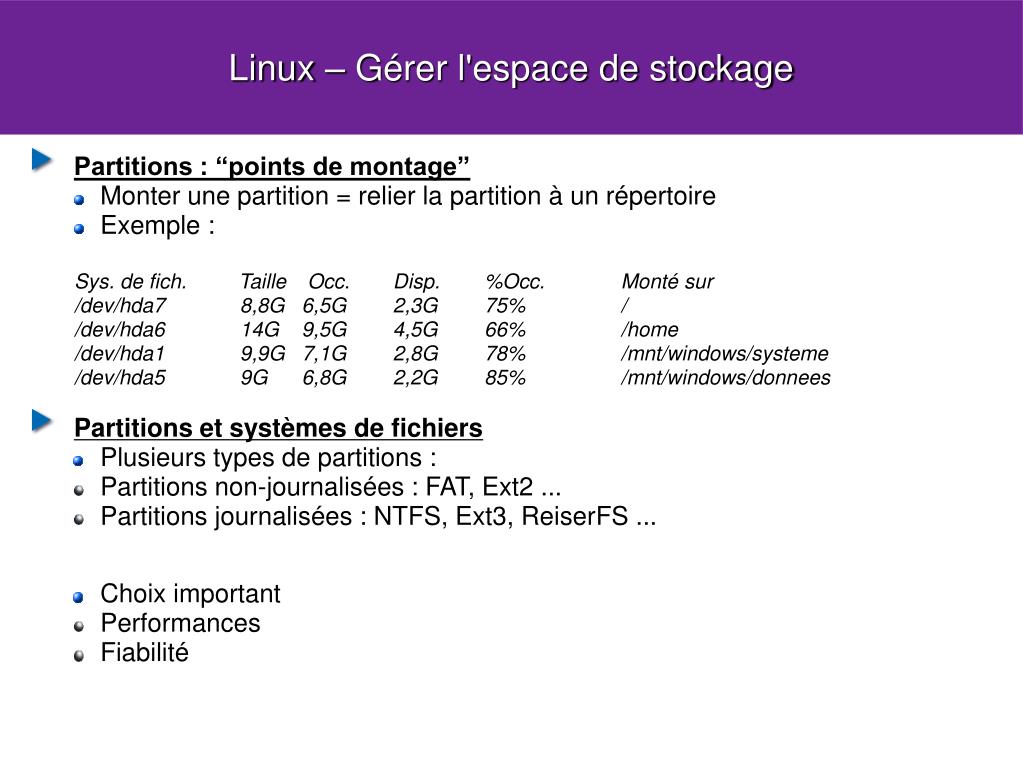 Linux – Gérer l'espace de stockage

Partitions : “points de montage”

Monter une partition = relier la partition à un répertoire

Exemple :

| Sys. de fich. | Taille | Occ. | Disp. | %Occ. | Monté sur |
|---|---|---|---|---|---|
| /dev/hda7 | 8,8G | 6,5G | 2,3G | 75% | / |
| /dev/hda6 | 14G | 9,5G | 4,5G | 66% | /home |
| /dev/hda1 | 9,9G | 7,1G | 2,8G | 78% | /mnt/windows/systeme |
| /dev/hda5 | 9G | 6,8G | 2,2G | 85% | /mnt/windows/donnees |

Partitions et systèmes de fichiers

Plusieurs types de partitions :

Partitions non-journalisées : FAT, Ext2 ...

Partitions journalisées : NTFS, Ext3, ReiserFS ...

Choix important

Performances

Fiabilité